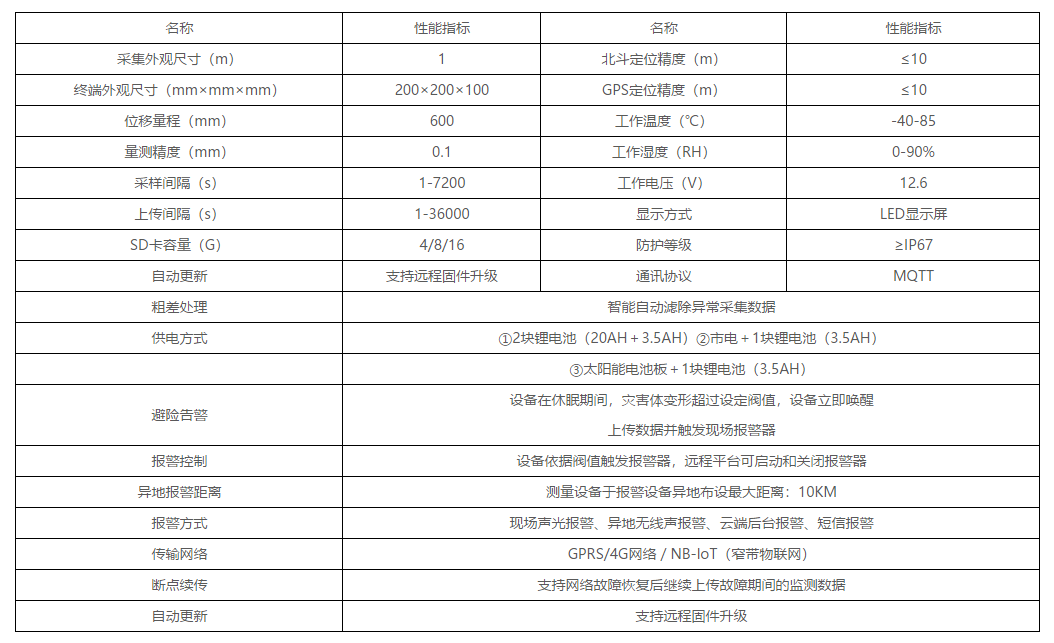 | 名称 | 性能指标 | 名称 | 性能指标 |
|---|---|---|---|
| 采集外观尺寸（m） | 1 | 北斗定位精度（m） | ≤10 |
| 终端外观尺寸（mm×mm×mm） | 200×200×100 | GPS定位精度（m） | ≤10 |
| 位移量程（mm） | 600 | 工作温度（℃） | -40-85 |
| 量测精度（mm） | 0.1 | 工作湿度（RH） | 0-90% |
| 采样间隔（s） | 1-7200 | 工作电压（V） | 12.6 |
| 上传间隔（s） | 1-36000 | 显示方式 | LED显示屏 |
| SD卡容量（G） | 4/8/16 | 防护等级 | ≥IP67 |
| 自动更新 | 支持远程固件升级 | 通讯协议 | MQTT |
| 粗差处理 | 智能自动滤除异常采集数据 | | |
| 供电方式 | ①2块锂电池（20AH＋3.5AH）②市电＋1块锂电池（3.5AH） | | |
| | ③太阳能电池板＋1块锂电池（3.5AH） | | |
| 避险告警 | 设备在休眠期间，灾害体变形超过设定阀值，设备立即唤醒 上传数据并触发现场报警器 | | |
| 报警控制 | 设备依据阀值触发报警器，远程平台可启动和关闭报警器 | | |
| 异地报警距离 | 测量设备于报警设备异地布设最大距离：10KM | | |
| 报警方式 | 现场声光报警、异地无线声报警、云端后台报警、短信报警 | | |
| 传输网络 | GPRS/4G网络 / NB-IoT（窄带物联网） | | |
| 断点续传 | 支持网络故障恢复后继续上传故障期间的监测数据 | | |
| 自动更新 | 支持远程固件升级 | | |